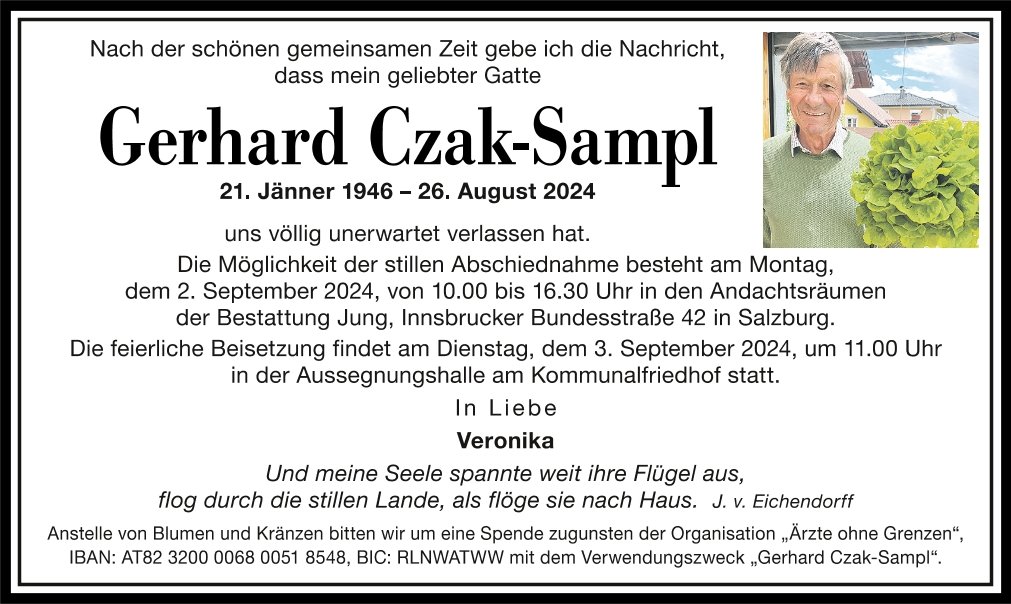 Nach der schönen gemeinsamen Zeit gebe ich die Nachricht, dass mein geliebter Gatte

Gerhard Czak-Sampl

21. Jänner 1946 – 26. August 2024

uns völlig unerwartet verlassen hat.

Die Möglichkeit der stillen Abschiednahme besteht am Montag, dem 2. September 2024, von 10.00 bis 16.30 Uhr in den Andachtsräumen der Bestattung Jung, Innsbrucker Bundesstraße 42 in Salzburg.

Die feierliche Beisetzung findet am Dienstag, dem 3. September 2024, um 11.00 Uhr in der Aussegnungshalle am Kommunalfriedhof statt.

In Liebe

Veronika

Und meine Seele spannte weit ihre Flügel aus, flog durch die stillen Lande, als flöge sie nach Haus. J. v. Eichendorff

Anstelle von Blumen und Kränzen bitten wir um eine Spende zugunsten der Organisation „Ärzte ohne Grenzen“, IBAN: AT82 3200 0068 0051 8548, BIC: RLNWATWW mit dem Verwendungszweck „Gerhard Czak-Sampl“.